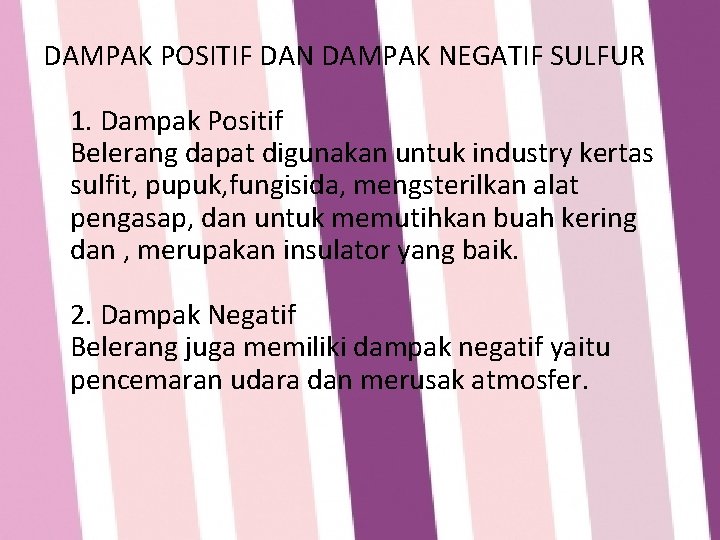 DAMPAK POSITIF DAN DAMPAK NEGATIF SULFUR

1. Dampak Positif
Belerang dapat digunakan untuk industry kertas sulfit, pupuk,fungisida, mengsterilkan alat pengasap, dan untuk memutihkan buah kering dan , merupakan insulator yang baik.

2. Dampak Negatif
Belerang juga memiliki dampak negatif yaitu pencemaran udara dan merusak atmosfer.